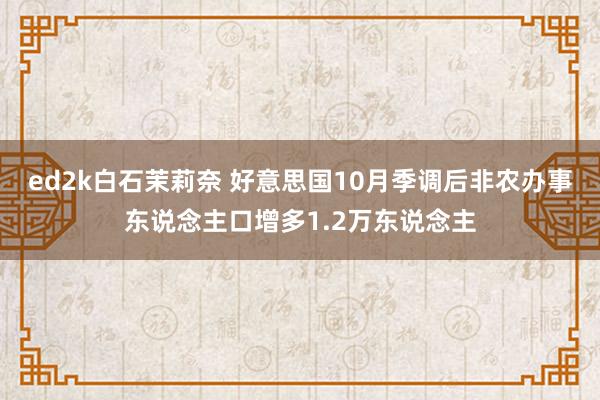 ed2k白石茉莉奈 好意思国10月季调后非农办事东说念主口增多1.2万东说念主